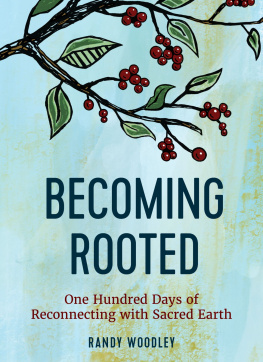 BECOMING ROOTED

One Hundred Days of Reconnecting with Sacred Earth

RANDY WOODLEY